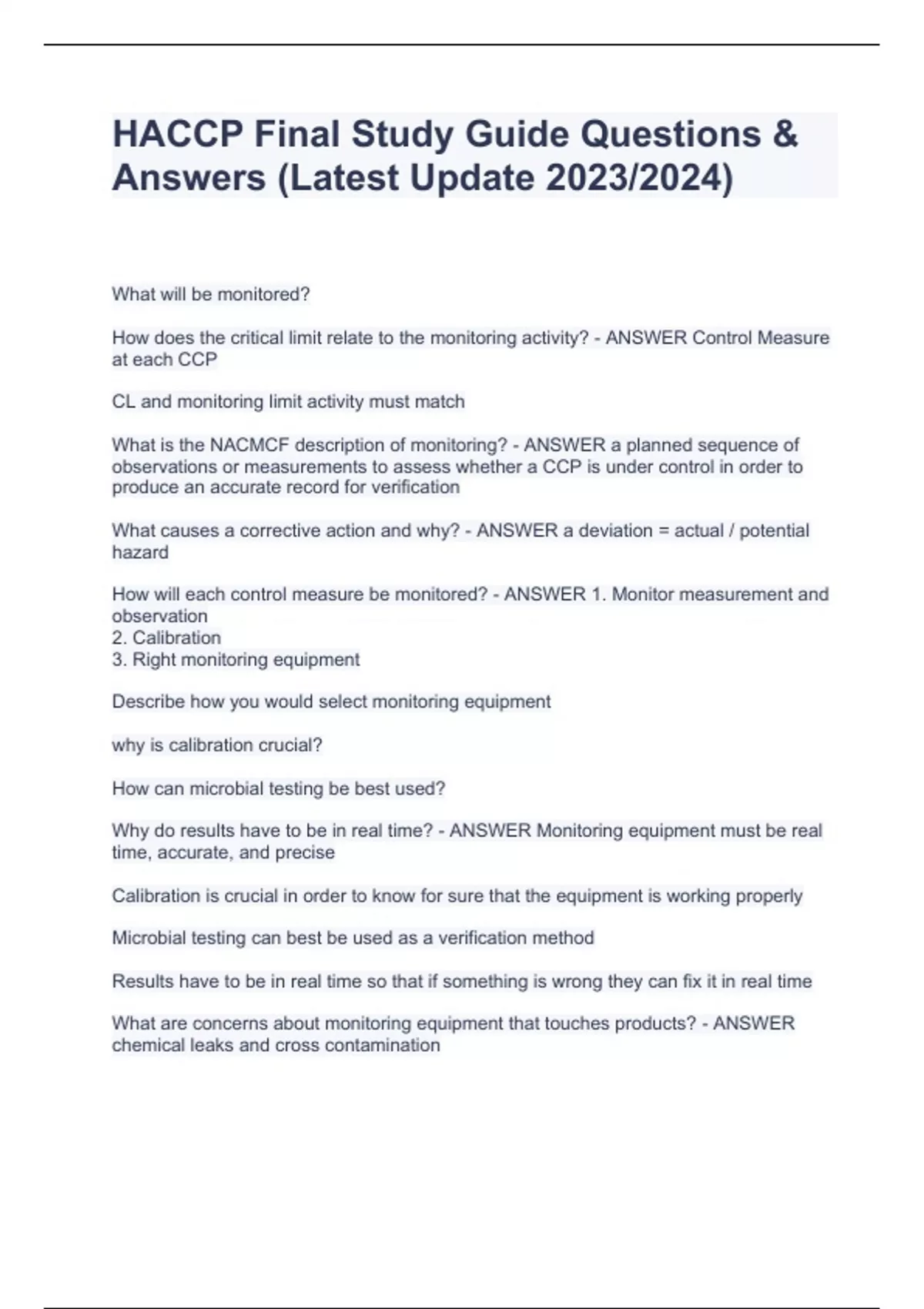 HACCP Final Study Guide Questions & Answers (Latest Update 2023/2024)

What will be monitored?

How does the critical limit relate to the monitoring activity? - ANSWER Control Measure at each CCP

CL and monitoring limit activity must match

What is the NACMCF description of monitoring? - ANSWER a planned sequence of observations or measurements to assess whether a CCP is under control in order to produce an accurate record for verification

What causes a corrective action and why? - ANSWER a deviation = actual / potential hazard

How will each control measure be monitored? - ANSWER 1. Monitor measurement and observation
2. Calibration
3. Right monitoring equipment

Describe how you would select monitoring equipment

why is calibration crucial?

How can microbial testing be best used?

Why do results have to be in real time? - ANSWER Monitoring equipment must be real time, accurate, and precise

Calibration is crucial in order to know for sure that the equipment is working properly

Microbial testing can best be used as a verification method

Results have to be in real time so that if something is wrong they can fix it in real time

What are concerns about monitoring equipment that touches products? - ANSWER chemical leaks and cross contamination